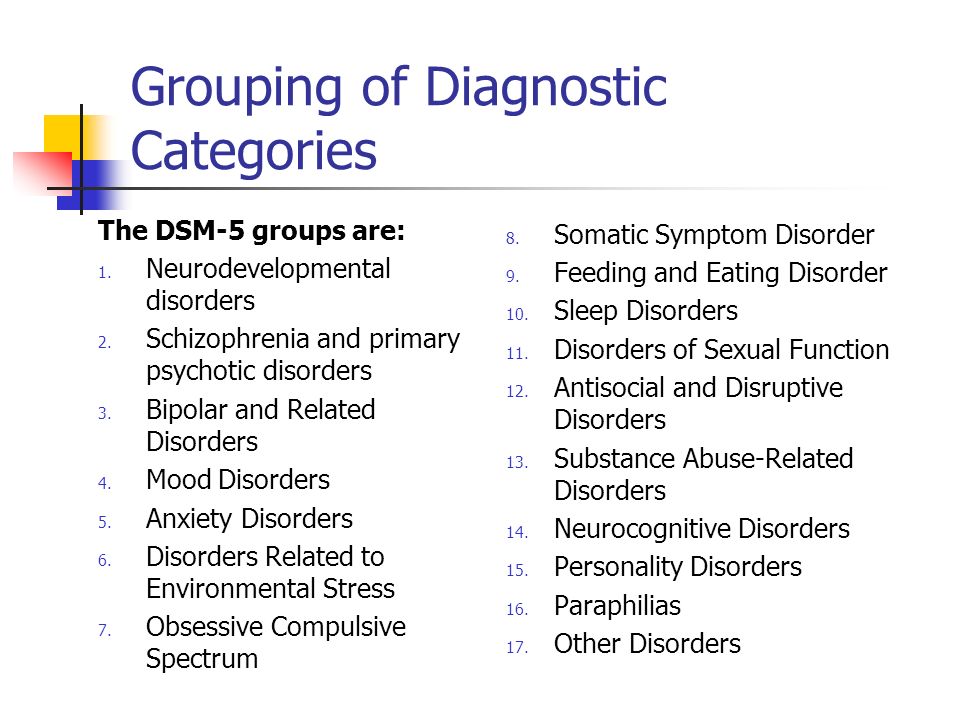 Grouping of Diagnostic Categories

The DSM-5 groups are:
1. Neurodevelopmental disorders
2. Schizophrenia and primary psychotic disorders
3. Bipolar and Related Disorders
4. Mood Disorders
5. Anxiety Disorders
6. Disorders Related to Environmental Stress
7. Obsessive Compulsive Spectrum

8. Somatic Symptom Disorder
9. Feeding and Eating Disorder
10. Sleep Disorders
11. Disorders of Sexual Function
12. Antisocial and Disruptive Disorders
13. Substance Abuse-Related Disorders
14. Neurocognitive Disorders
15. Personality Disorders
16. Paraphilias
17. Other Disorders